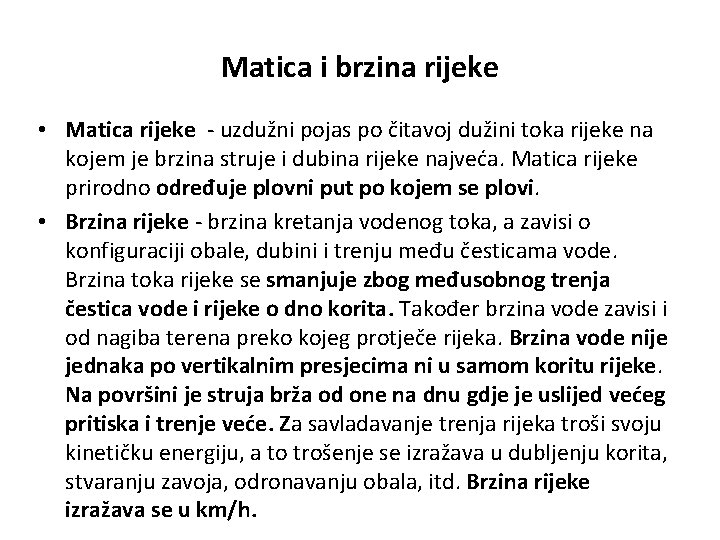 Matica i brzina rijeke

• Matica rijeke - uzdužni pojas po čitavoj dužini toka rijeke na kojem je brzina struje i dubina rijeke najveća. Matica rijeke prirodno određuje plovni put po kojem se plovi.

• Brzina rijeke - brzina kretanja vodenog toka, a zavisi o konfiguraciji obale, dubini i trenju među česticama vode. Brzina toka rijeke se smanjuje zbog međusobnog trenja čestica vode i rijeke o dno korita. Također brzina vode zavisi i od nagiba terena preko kojeg protječe rijeka. Brzina vode nije jednaka po vertikalnim presjecima ni u samom koritu rijeke. Na površini je struja brža od one na dnu gdje je uslijed većeg pritiska i trenje veće. Za savladavanje trenja rijeka troši svoju kinetičku energiju, a to trošenje se izražava u dubljenju korita, stvaranju zavoja, odronavanju obala, itd. Brzina rijeke izražava se u km/h.